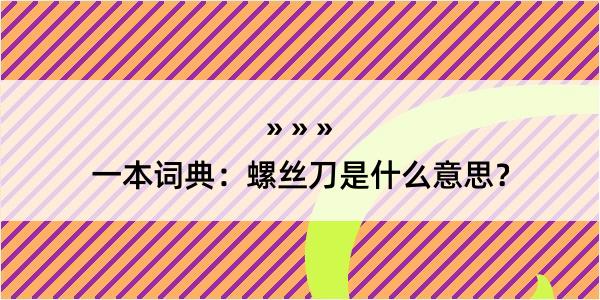 » » »

一本词典：螺丝刀是什么意思？